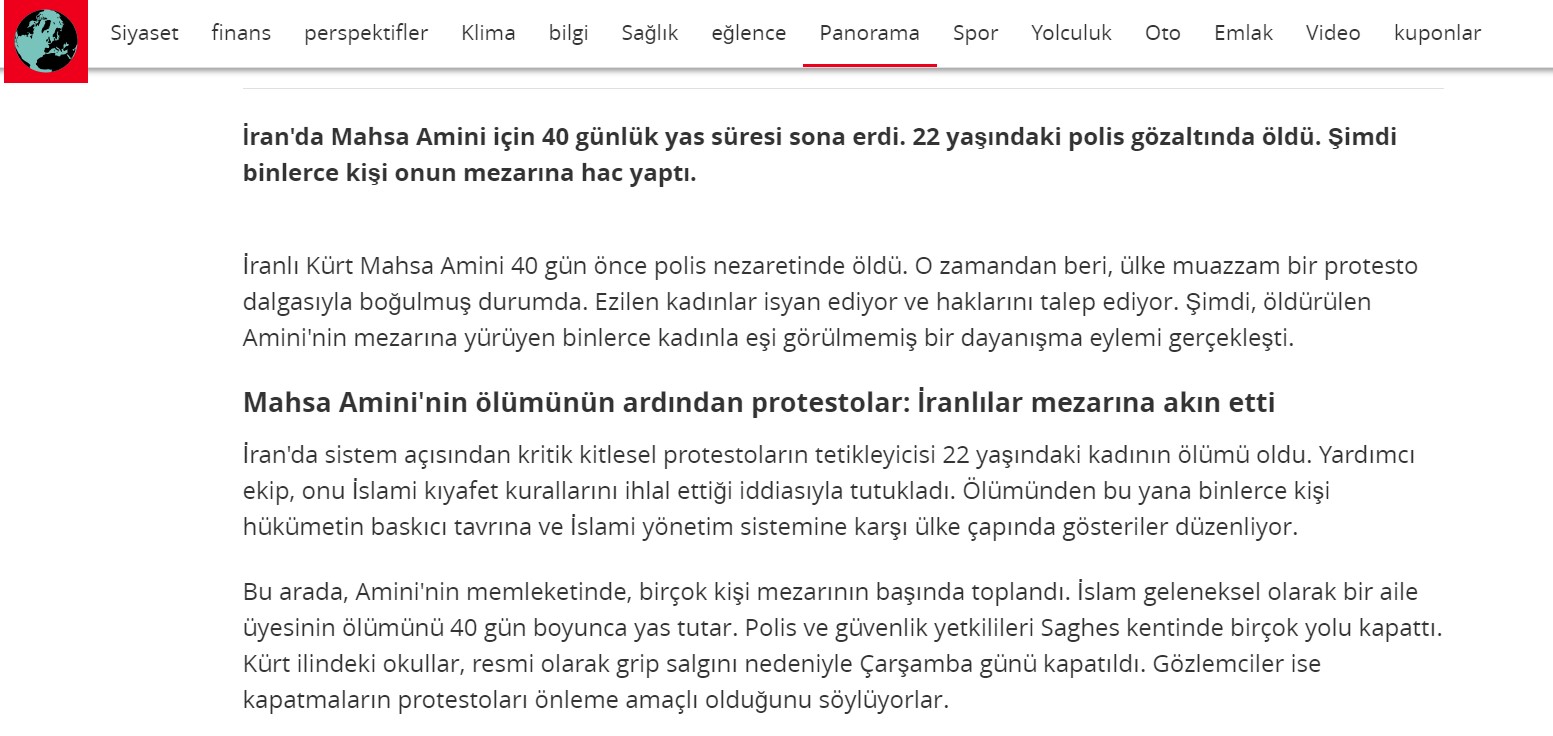 Siyaset finans perspektifler Klima bilgi Sağlık eğlence Panorama Spor Yolculuk Oto Emlak Video kuponlar

İran'da Mahsa Amini için 40 günlük yas süresi sona erdi. 22 yaşındaki polis gözaltında öldü. Şimdi binlerce kişi onun mezarına hac yaptı.

İranlı Kürt Mahsa Amini 40 gün önce polis nezaretinde öldü. O zamandan beri, ülke muazzam bir protesto dalgasıyla boğulmuş durumda. Ezilen kadınlar isyan ediyor ve haklarını talep ediyor. Şimdi, öldürülen Amini'nin mezarına yürüyen binlerce kadınla eşi görülmemiş bir dayanışma eylemi gerçekleşti.

Mahsa Amini'nin ölümünün ardından protestolar: İranlılar mezarına akın etti

İran'da sistem açısından kritik kitlesel protestoların tetikleyicisi 22 yaşındaki kadının ölümü oldu. Yardımcı ekip, onu İslami kıyafet kurallarını ihlal ettiği iddiasıyla tutukladı. Ölümünden bu yana binlerce kişi hükümetin baskıcı tavrına ve İslami yönetim sistemine karşı ülke çapında gösteriler düzenliyor.

Bu arada, Amini'nin memleketinde, birçok kişi mezarının başında toplandı. İslam geleneksel olarak bir aile üyesinin ölümünü 40 gün boyunca yas tutar. Polis ve güvenlik yetkilileri Saghes kentinde birçok yolu kapattı. Kürt ilindeki okullar, resmi olarak grip salgını nedeniyle Çarşamba günü kapatıldı. Gözlemciler ise kapatmaların protestoları önleme amaçlı olduğunu söylüyorlar.